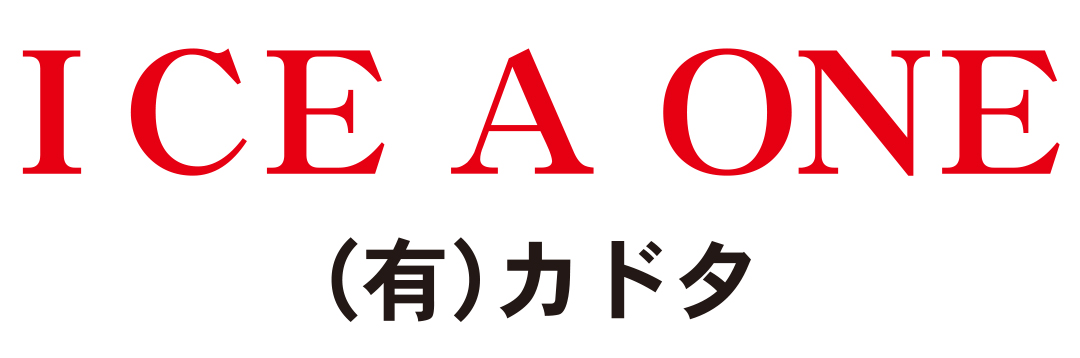 ICE A ONE

(有)カドタ